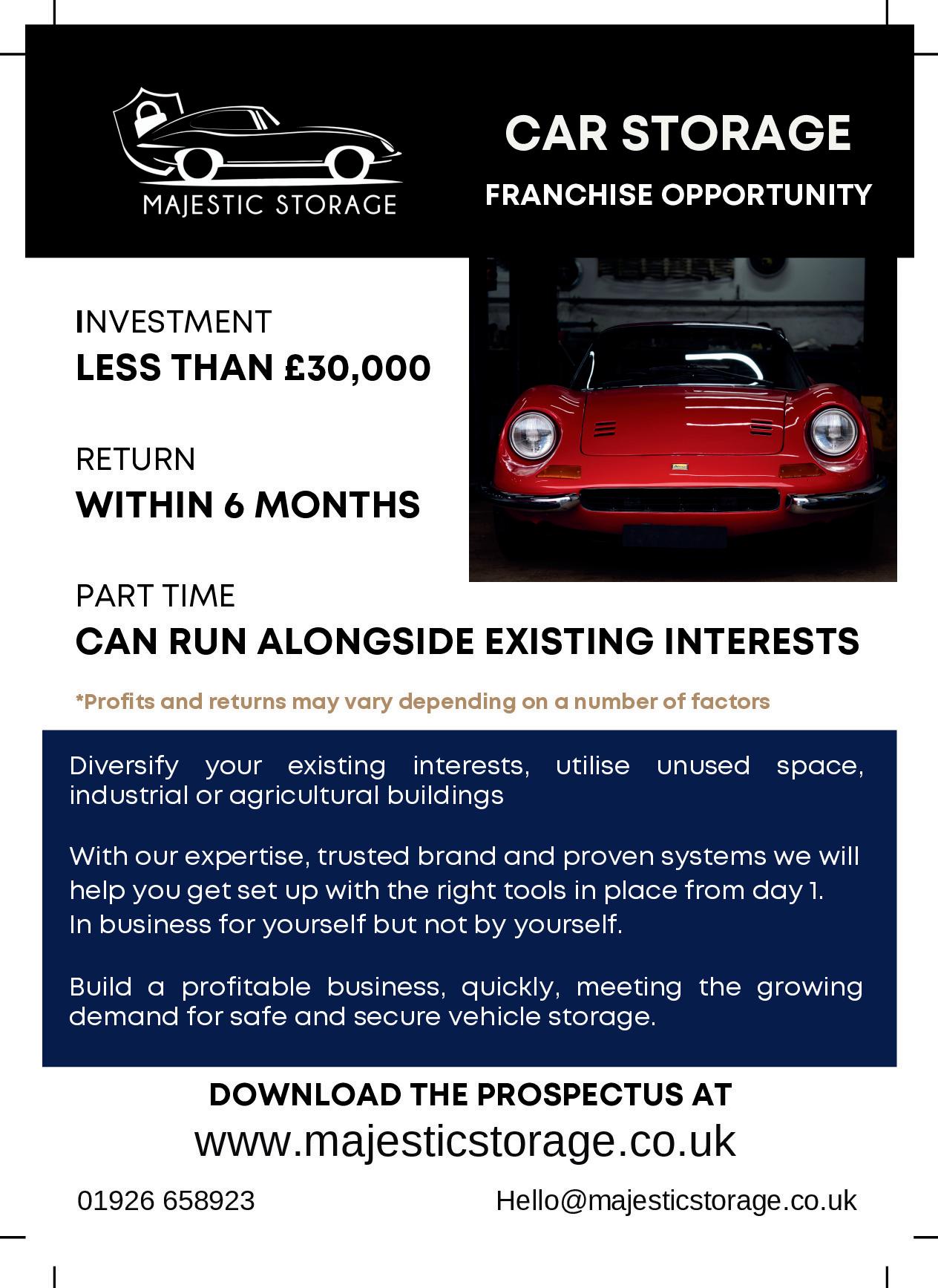 MAJESTIC STORAGE

CAR STORAGE

FRANCHISE OPPORTUNITY

INVESTMENT
LESS THAN £30,000

RETURN
WITHIN 6 MONTHS

PART TIME
CAN RUN ALONGSIDE EXISTING INTERESTS

*Profits and returns may vary depending on a number of factors

Diversify your existing interests, utilise unused space, industrial or agricultural buildings

With our expertise, trusted brand and proven systems we will help you get set up with the right tools in place from day 1.
In business for yourself but not by yourself.

Build a profitable business, quickly, meeting the growing demand for safe and secure vehicle storage.

DOWNLOAD THE PROSPECTUS AT
www.majesticstorage.co.uk

01926 658923

Hello@majesticstorage.co.uk